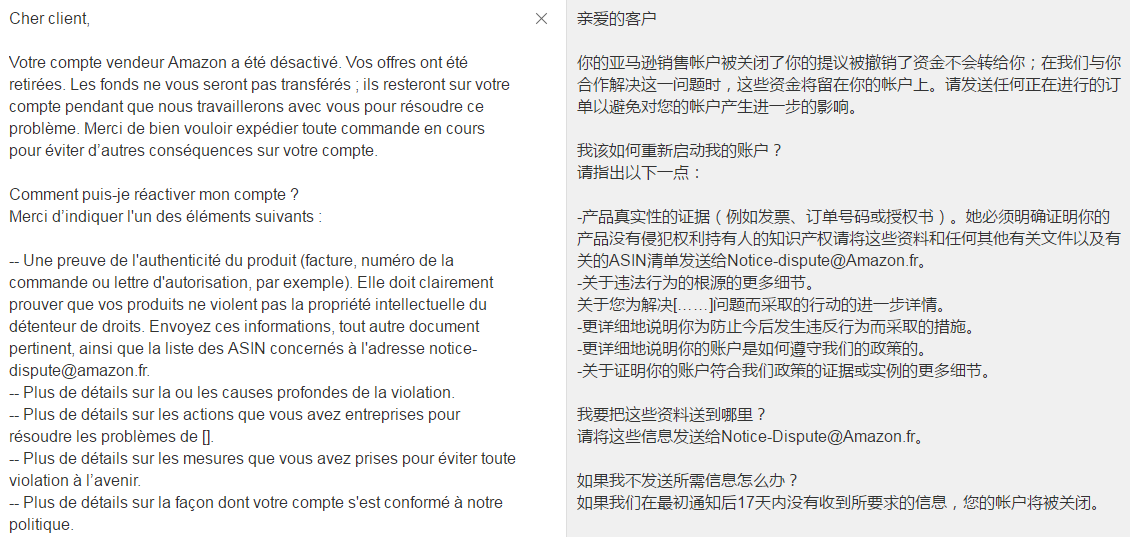 Cher client,

Votre compte vendeur Amazon a été désactivé. Vos offres ont été retirées. Les fonds ne vous seront pas transférés ; ils resteront sur votre compte pendant que nous travaillerons avec vous pour résoudre ce problème. Merci de bien vouloir expédier toute commande en cours pour éviter d'autres conséquences sur votre compte.

Comment puis-je réactiver mon compte ?
Merci d'indiquer l'un des éléments suivants :

-- Une preuve de l'authenticité du produit (facture, numéro de la commande ou lettre d'autorisation, par exemple). Elle doit clairement prouver que vos produits ne violent pas la propriété intellectuelle du détenteur de droits. Envoyez ces informations, tout autre document pertinent, ainsi que la liste des ASIN concernés à l'adresse notice-dispute@amazon.fr.
-- Plus de détails sur la ou les causes profondes de la violation.
-- Plus de détails sur les actions que vous avez entreprises pour résoudre les problèmes de [].
-- Plus de détails sur les mesures que vous avez prises pour éviter toute violation à l'avenir.
-- Plus de détails sur la façon dont votre compte s'est conformé à notre politique.

×

亲爱的客户

你的亚马逊销售帐户被关闭了你的提议被撤销了资金不会转给你；在我们与你合作解决这一问题时，这些资金将留在你的帐户上。请发送任何正在进行的订单以避免对您的帐户产生进一步的影响。

我该如何重新启动我的账户？
请指出以下一点：

-产品真实性的证据（例如发票、订单号码或授权书）。她必须明确证明你的产品没有侵犯权利持有人的知识产权请将这些资料和任何其他有关文件以及有关的ASIN清单发送给Notice-dispute@Amazon.fr。
-关于违法行为的根源的更多细节。
关于您为解决[……]问题而采取的行动的进一步详情。
-更详细地说明你为防止今后发生违反行为而采取的措施。
-更详细地说明你的账户是如何遵守我们的政策的。
-关于证明你的账户符合我们政策的证据或实例的更多细节。

我要把这些资料送到哪里？
请将这些信息发送给Notice-Dispute@Amazon.fr。

如果我不发送所需信息怎么办？
如果我们在最初通知后17天内没有收到所要求的信息，您的帐户将被关闭。